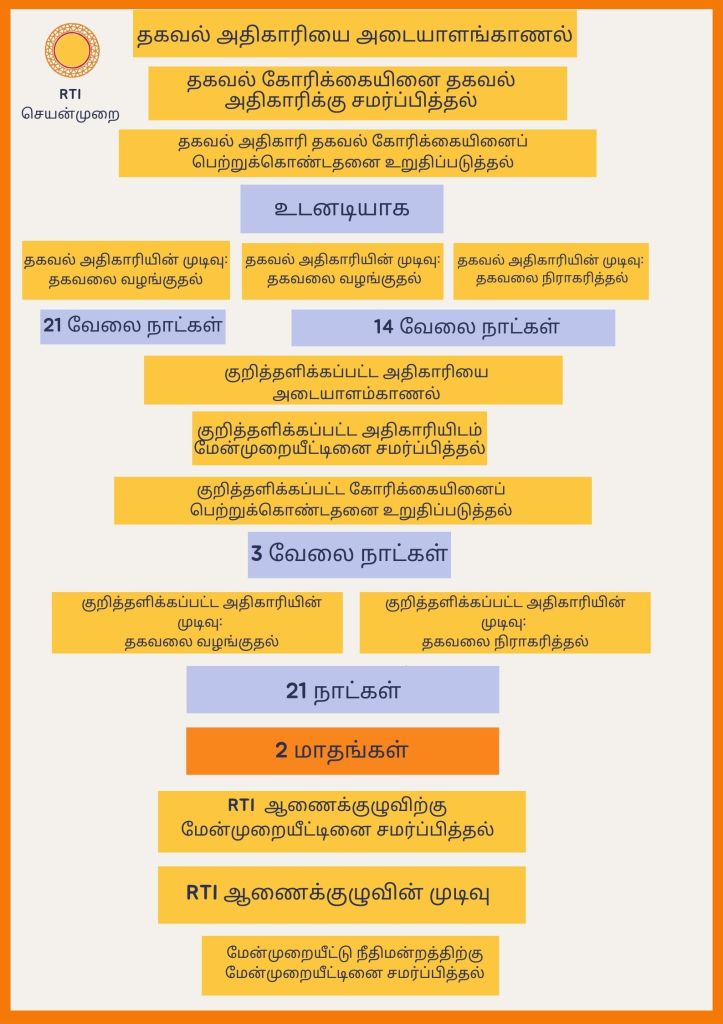 RTI
செயன்முறை

தகவல் அதிகாரியை அடையாளங்காணல்

தகவல் கோரிக்கையினை தகவல் அதிகாரிக்கு சமர்ப்பித்தல்

தகவல் அதிகாரி தகவல் கோரிக்கையினைப் பெற்றுக்கொண்டதனை உறுதிப்படுத்தல்

உடனடியாக

தகவல் அதிகாரியின் முடிவு: தகவலை வழங்குதல்

தகவல் அதிகாரியின் முடிவு: தகவலை வழங்குதல்

தகவல் அதிகாரியின் முடிவு: தகவலை நிராகரித்தல்

21 வேலை நாட்கள்

14 வேலை நாட்கள்

குறித்தளிக்கப்பட்ட அதிகாரியை அடையாளம்காணல்

குறித்தளிக்கப்பட்ட அதிகாரியிடம் மேன்முறையீட்டினை சமர்ப்பித்தல்

குறித்தளிக்கப்பட்ட கோரிக்கையினைப் பெற்றுக்கொண்டதனை உறுதிப்படுத்தல்

3 வேலை நாட்கள்

குறித்தளிக்கப்பட்ட அதிகாரியின் முடிவு: தகவலை வழங்குதல்

குறித்தளிக்கப்பட்ட அதிகாரியின் முடிவு: தகவலை நிராகரித்தல்

21 நாட்கள்

2 மாதங்கள்

RTI ஆணைக்குழுவிற்கு மேன்முறையீட்டினை சமர்ப்பித்தல்

RTI ஆணைக்குழுவின் முடிவு

மேன்முறையீட்டு நீதிமன்றத்திற்கு மேன்முறையீட்டினை சமர்ப்பித்தல்